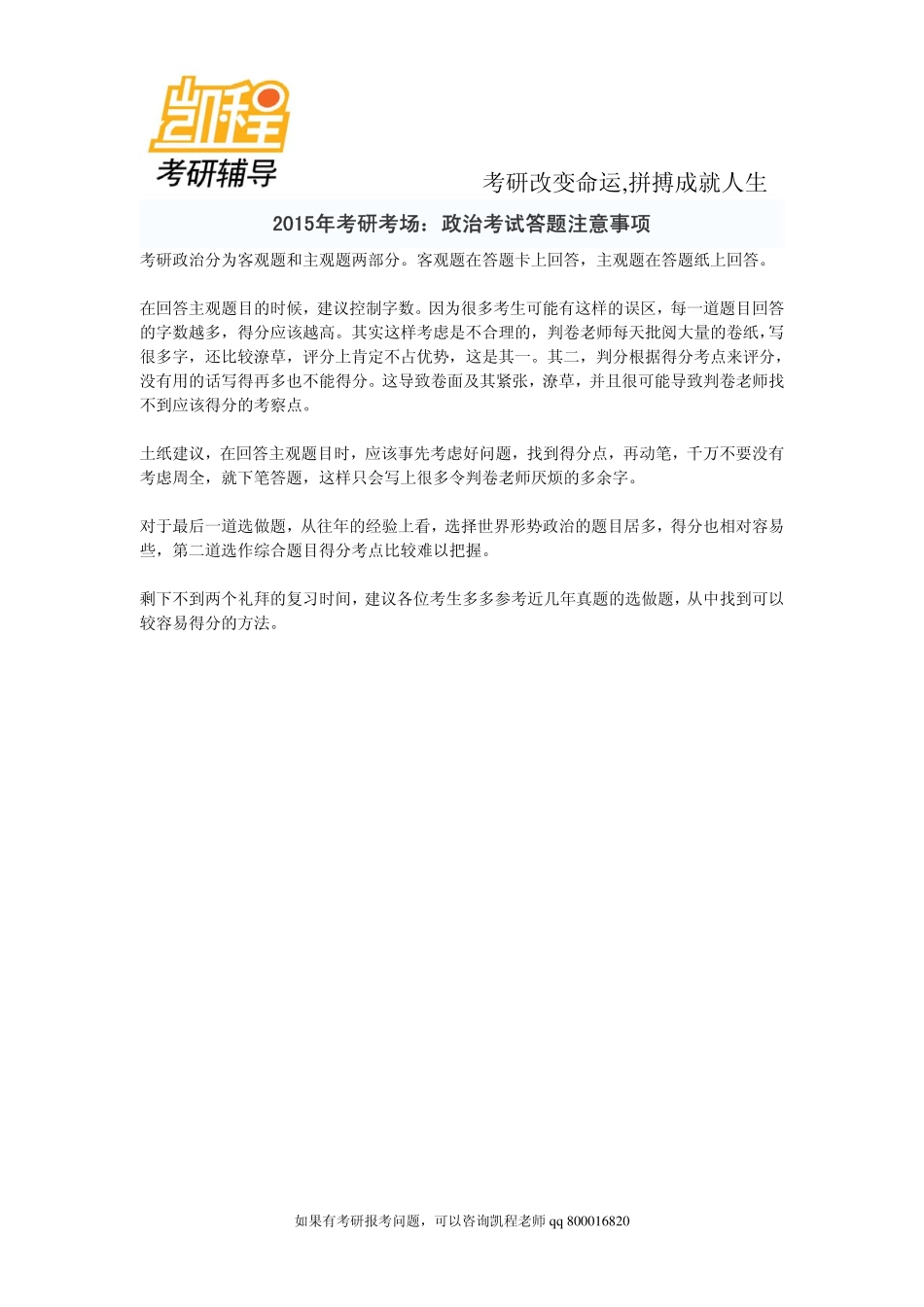 凯程
考研辅导

考研改变命运,拼搏成就人生

2015年考研考场：政治考试答题注意事项

考研政治分为客观题和主观题两部分。客观题在答题卡上回答，主观题在答题纸上回答。

在回答主观题目的时候，建议控制字数。因为很多考生可能有这样的误区，每一道题目回答的字数越多，得分应该越高。其实这样考虑是不合理的，判卷老师每天批阅大量的卷纸，写很多字，还比较潦草，评分上肯定不占优势，这是其一。其二，判分根据得分考点来评分，没有用的话写得再多也不能得分。这导致卷面及其紧张，潦草，并且很可能导致判卷老师找不到应该得分的考察点。

土纸建议，在回答主观题目时，应该事先考虑好问题，找到得分点，再动笔，千万不要没有考虑周全，就下笔答题，这样只会写上很多令判卷老师厌烦的多余字。

对于最后一道选做题，从往年的经验上看，选择世界形势政治的题目居多，得分也相对容易些，第二道选作综合题目得分考点比较难以把握。

剩下不到两个礼拜的复习时间，建议各位考生多多参考近几年真题的选做题，从中找到可以较容易得分的方法。

如果有考研报考问题，可以咨询凯程老师 qq 800016820